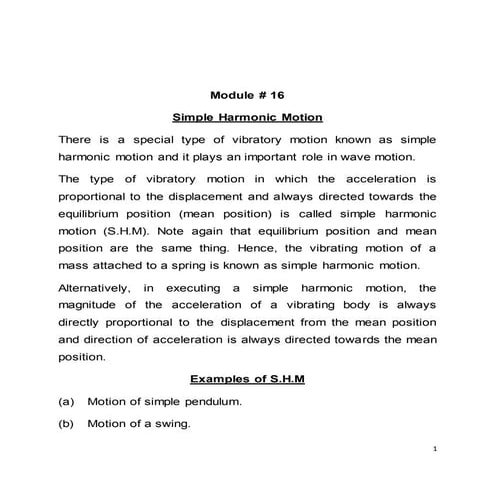 Module # 16

Simple Harmonic Motion

There is a special type of vibratory motion known as simple harmonic motion and it plays an important role in wave motion.

The type of vibratory motion in which the acceleration is proportional to the displacement and always directed towards the equilibrium position (mean position) is called simple harmonic motion (S.H.M). Note again that equilibrium position and mean position are the same thing. Hence, the vibrating motion of a mass attached to a spring is known as simple harmonic motion.

Alternatively, in executing a simple harmonic motion, the magnitude of the acceleration of a vibrating body is always directly proportional to the displacement from the mean position and direction of acceleration is always directed towards the mean position.

Examples of S.H.M

(a) Motion of simple pendulum.

(b) Motion of a swing.

1